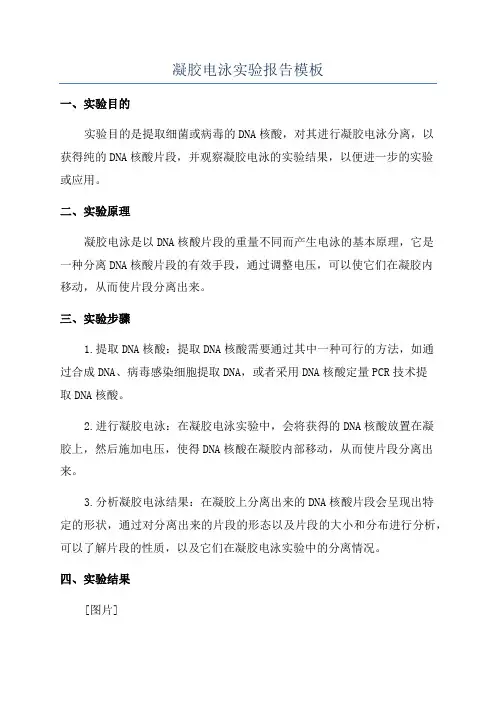 凝胶电泳实验报告模板

一、实验目的

实验目的是提取细菌或病毒的DNA核酸，对其进行凝胶电泳分离，以获得纯的DNA核酸片段，并观察凝胶电泳的实验结果，以便进一步的实验或应用。

二、实验原理

凝胶电泳是以DNA核酸片段的重量不同而产生电泳的基本原理，它是一种分离DNA核酸片段的有效手段，通过调整电压，可以使它们在凝胶内移动，从而使片段分离出来。

三、实验步骤

1.提取DNA核酸：提取DNA核酸需要通过其中一种可行的方法，如通过合成DNA、病毒感染细胞提取DNA，或者采用DNA核酸定量PCR技术提取DNA核酸。

2.进行凝胶电泳：在凝胶电泳实验中，会将获得的DNA核酸放置在凝胶上，然后施加电压，使得DNA核酸在凝胶内部移动，从而使片段分离出来。

3.分析凝胶电泳结果：在凝胶上分离出来的DNA核酸片段会呈现出特定的形状，通过对分离出来的片段的形态以及片段的大小和分布进行分析，可以了解片段的性质，以及它们在凝胶电泳实验中的分离情况。

四、实验结果

[图片]